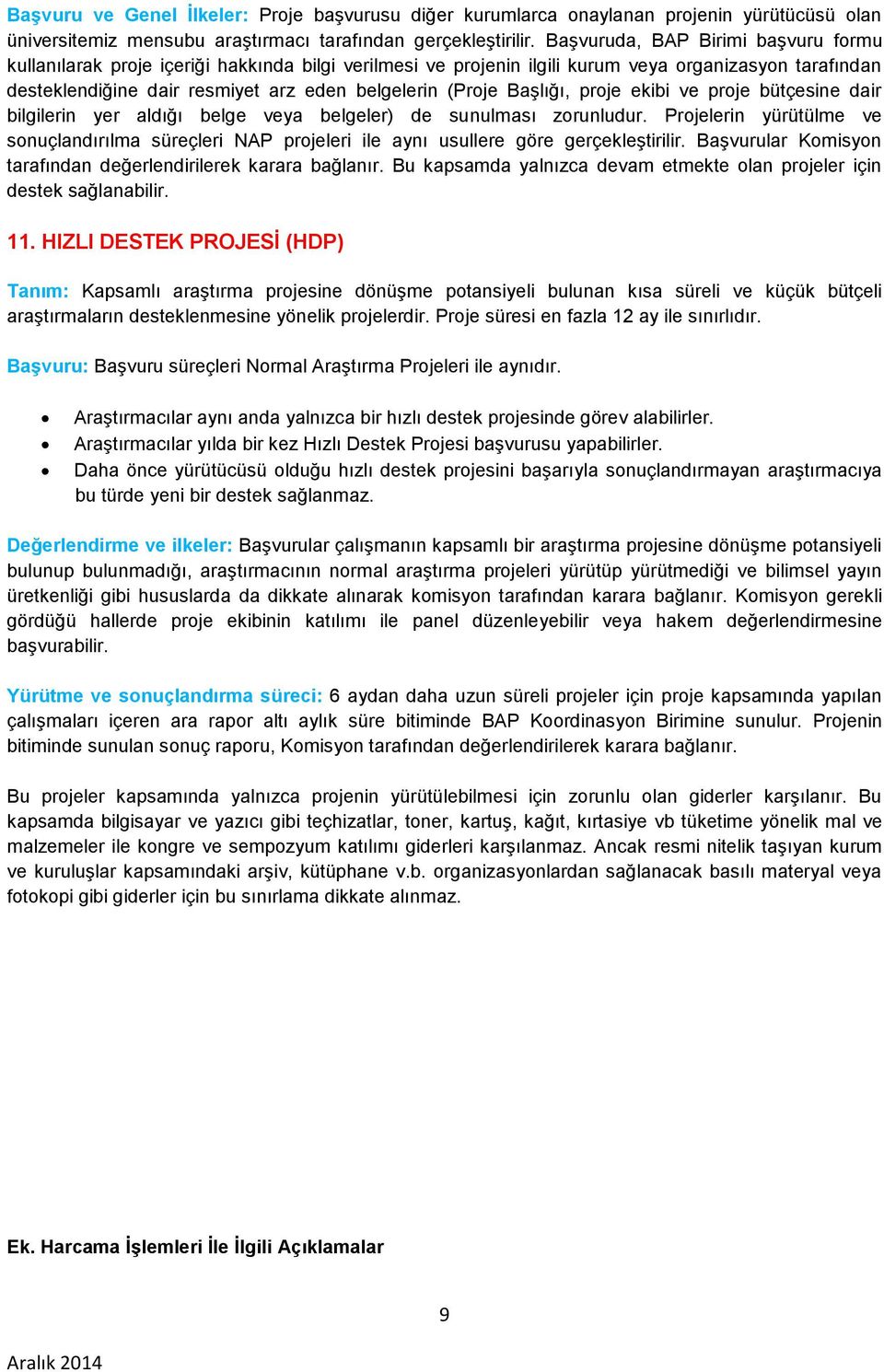 Başvuru ve Genel İlkeler: Proje başvurusu diğer kurumlarca onaylanan projenin yürütücüsü olan üniversitemiz mensubu araştırmacı tarafından gerçekleştirilir. Başvuruda, BAP Birimi başvuru formu kullanılarak proje içeriği hakkında bilgi verilmesi ve projenin ilgili kurum veya organizasyon tarafından desteklendiğine dair resmiyet arz eden belgelerin (Proje Başlığı, proje ekibi ve proje bütçesine dair bilgilerin yer aldığı belge veya belgeler) de sunulması zorunludur. Projelerin yürütülme ve sonuçlandırılma süreçleri NAP projeleri ile aynı usullere göre gerçekleştirilir. Başvurular Komisyon tarafından değerlendirilerek karara bağlanır. Bu kapsamda yalnızca devam etmekte olan projeler için destek sağlanabilir.

11. HIZLI DESTEK PROJESİ (HDP)

Tanım: Kapsamlı araştırma projesine dönüşme potansiyeli bulunan kısa süreli ve küçük bütçeli araştırmaların desteklenmesine yönelik projelerdir. Proje süresi en fazla 12 ay ile sınırlıdır.

Başvuru: Başvuru süreçleri Normal Araştırma Projeleri ile aynıdır.

• Araştırmacılar aynı anda yalnızca bir hızlı destek projesinde görev alabilirler.
• Araştırmacılar yılda bir kez Hızlı Destek Projesi başvurusu yapabilirler.
• Daha önce yürütücüsü olduğu hızlı destek projesini başarıyla sonuçlandırmayan araştırmacıya bu türde yeni bir destek sağlanmaz.

Değerlendirme ve ilkeler: Başvurular çalışmanın kapsamlı bir araştırma projesine dönüşme potansiyeli bulunup bulunmadığı, araştırmacının normal araştırma projeleri yürütüp yürütmediği ve bilimsel yayın üretkenliği gibi hususlarda da dikkate alınarak komisyon tarafından karara bağlanır. Komisyon gerekli gördüğü hallerde proje ekibinin katılımı ile panel düzenleyebilir veya hakem değerlendirmesine başvurabilir.

Yürütme ve sonuçlandırma süreci: 6 aydan daha uzun süreli projeler için proje kapsamında yapılan çalışmaları içeren ara rapor altı aylık süre bitiminde BAP Koordinasyon Birimine sunulur. Projenin bitiminde sunulan sonuç raporu, Komisyon tarafından değerlendirilerek karara bağlanır.

Bu projeler kapsamında yalnızca projenin yürütülebilmesi için zorunlu olan giderler karşılanır. Bu kapsamda bilgisayar ve yazıcı gibi teçhizatlar, toner, kartuş, kağıt, kırtasiye vb tüketime yönelik mal ve malzemeler ile kongre ve sempozyum katılımı giderleri karşılanmaz. Ancak resmi nitelik taşıyan kurum ve kuruluşlar kapsamındaki arşiv, kütüphane v.b. organizasyonlardan sağlanacak basılı materyal veya fotokopi gibi giderler için bu sınırlama dikkate alınmaz.

Ek. Harcama İşlemleri İle İlgili Açıklamalar

9

Aralık 2014